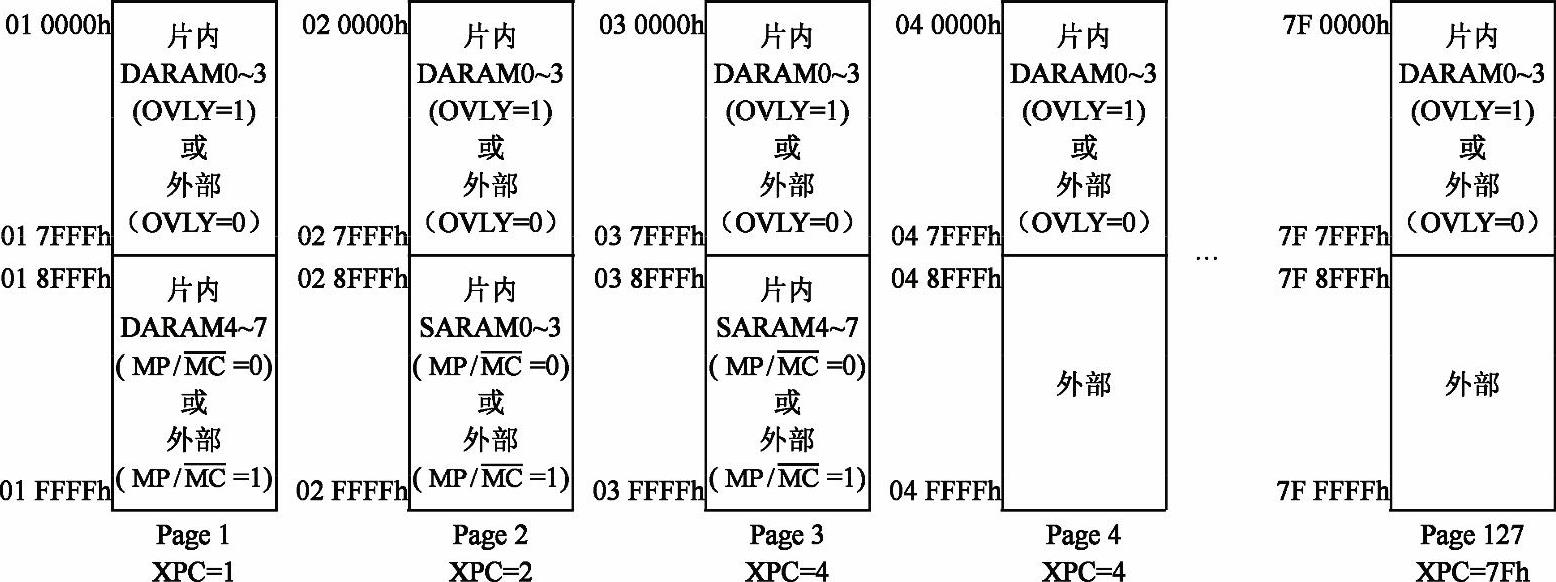 01 0000h
片内
DARAM0~3
(OVLY=1)
或
外部
（OVLY=0）
01 7FFFh
01 8FFFh
片内
DARAM4~7
( MP/$\overline{MC}$ =0)
或
外部
( MP/$\overline{MC}$ =1)
01 FFFFh
Page 1
XPC=1

02 0000h
片内
DARAM0~3
(OVLY=1)
或
外部
（OVLY=0）
02 7FFFh
02 8FFFh
片内
SARAM0~3
( MP/$\overline{MC}$ =0)
或
外部
( MP/$\overline{MC}$ =1)
02 FFFFh
Page 2
XPC=2

03 0000h
片内
DARAM0~3
(OVLY=1)
或
外部
（OVLY=0）
03 7FFFh
03 8FFFh
片内
SARAM4~7
( MP/$\overline{MC}$ =0)
或
外部
( MP/$\overline{MC}$ =1)
03 FFFFh
Page 3
XPC=4

04 0000h
片内
DARAM0~3
(OVLY=1)
或
外部
（OVLY=0）
04 7FFFh
04 8FFFh
外部
04 FFFFh
Page 4
XPC=4

…

7F 0000h
片内
DARAM0~3
(OVLY=1)
或
外部
（OVLY=0）
7F 7FFFh
7F 8FFFh
外部
7F FFFFh
Page 127
XPC=7Fh